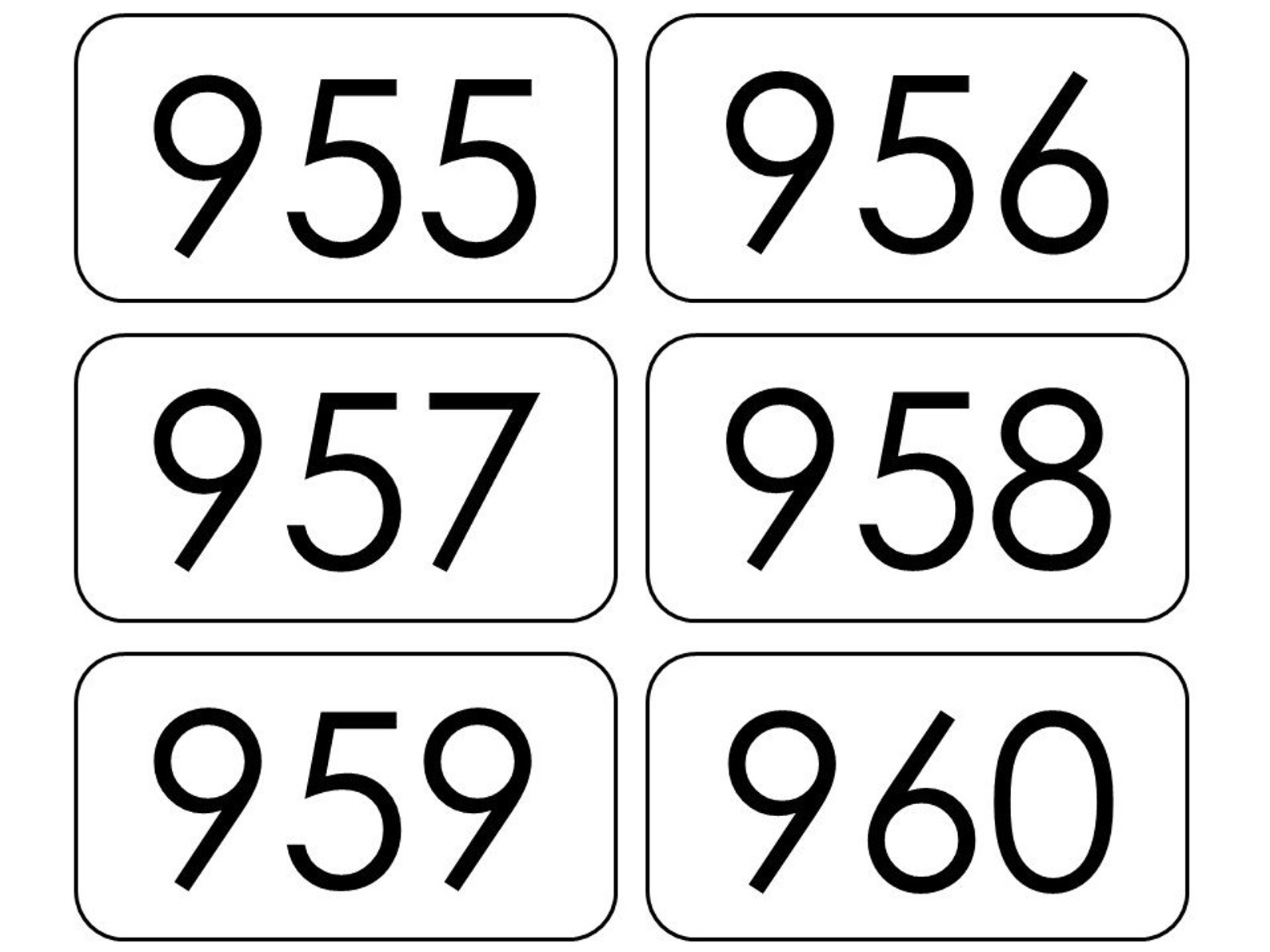 955

956

957

958

959

960